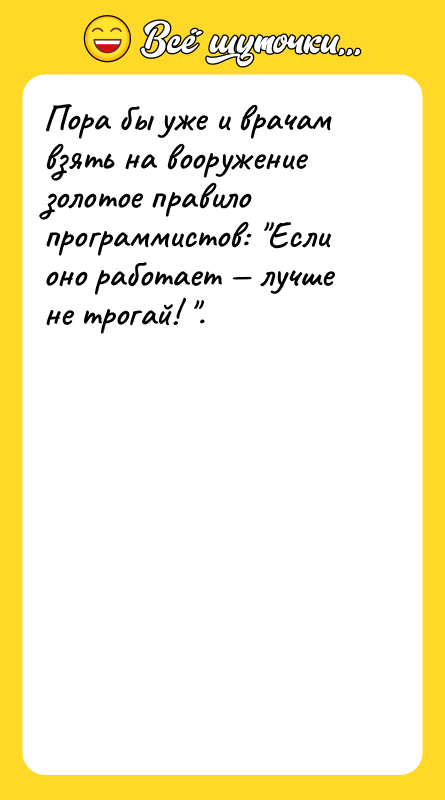 Всё шуточки...

Пора бы уже и врачам взять на вооружение золотое правило программистов: "Если оно работает — лучше не трогай!".